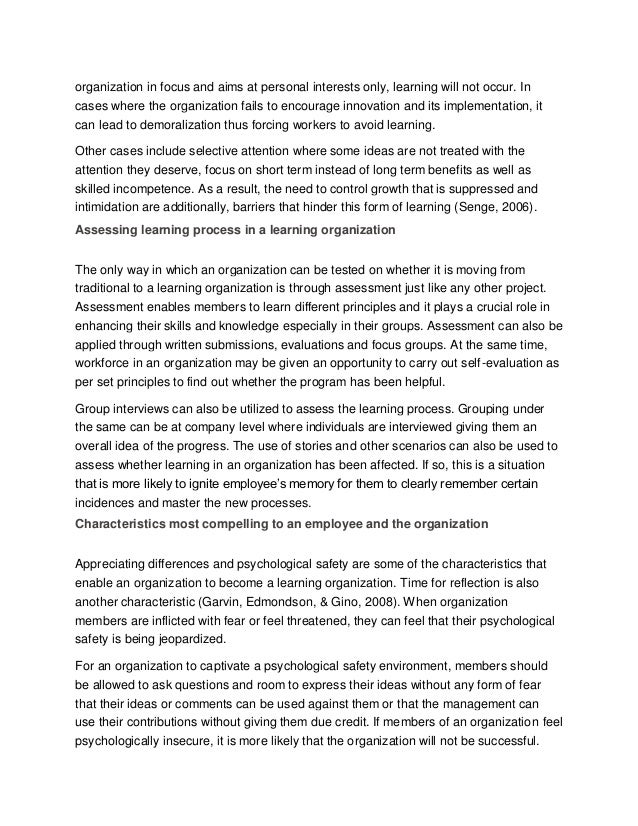 organization in focus and aims at personal interests only, learning will not occur. In cases where the organization fails to encourage innovation and its implementation, it can lead to demoralization thus forcing workers to avoid learning.

Other cases include selective attention where some ideas are not treated with the attention they deserve, focus on short term instead of long term benefits as well as skilled incompetence. As a result, the need to control growth that is suppressed and intimidation are additionally, barriers that hinder this form of learning (Senge, 2006).

Assessing learning process in a learning organization

The only way in which an organization can be tested on whether it is moving from traditional to a learning organization is through assessment just like any other project. Assessment enables members to learn different principles and it plays a crucial role in enhancing their skills and knowledge especially in their groups. Assessment can also be applied through written submissions, evaluations and focus groups. At the same time, workforce in an organization may be given an opportunity to carry out self-evaluation as per set principles to find out whether the program has been helpful.

Group interviews can also be utilized to assess the learning process. Grouping under the same can be at company level where individuals are interviewed giving them an overall idea of the progress. The use of stories and other scenarios can also be used to assess whether learning in an organization has been affected. If so, this is a situation that is more likely to ignite employee's memory for them to clearly remember certain incidences and master the new processes.

Characteristics most compelling to an employee and the organization

Appreciating differences and psychological safety are some of the characteristics that enable an organization to become a learning organization. Time for reflection is also another characteristic (Garvin, Edmondson, & Gino, 2008). When organization members are inflicted with fear or feel threatened, they can feel that their psychological safety is being jeopardized.

For an organization to captivate a psychological safety environment, members should be allowed to ask questions and room to express their ideas without any form of fear that their ideas or comments can be used against them or that the management can use their contributions without giving them due credit. If members of an organization feel psychologically insecure, it is more likely that the organization will not be successful.